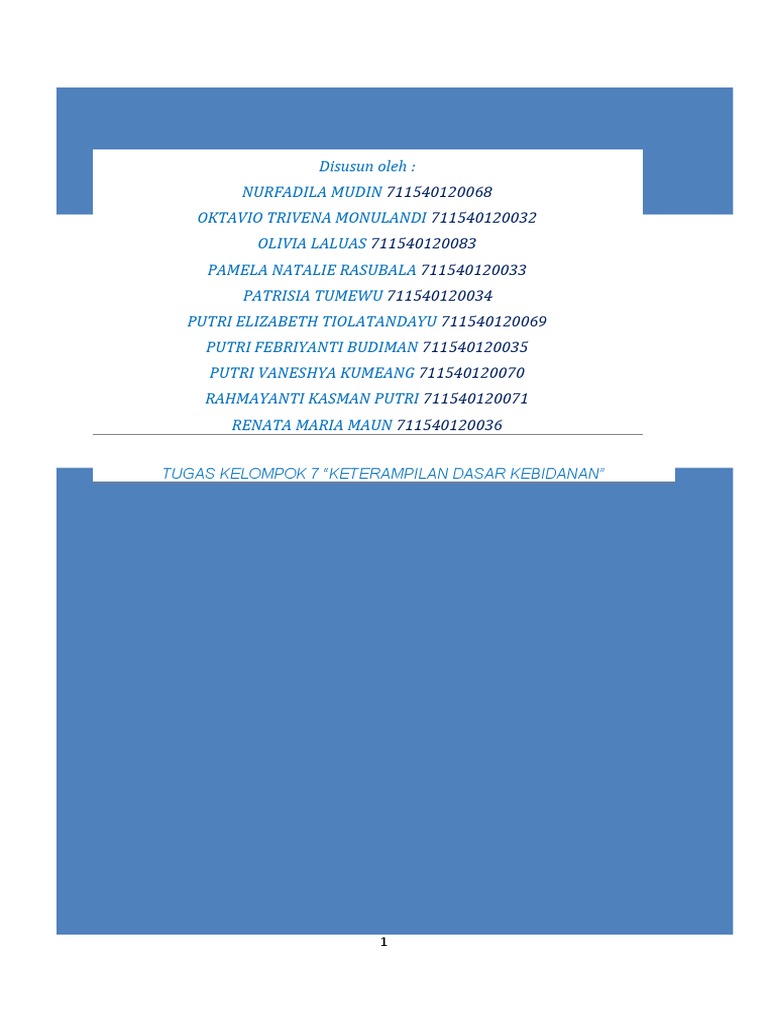 Disusun oleh :
NURFADILA MUDIN 711540120068
OKTAVIO TRIVENA MONULANDI 711540120032
OLIVIA LALUAS 711540120083
PAMELA NATALIE RASUBALA 711540120033
PATRISIA TUMEWU 711540120034
PUTRI ELIZABETH TIOLATANDAYU 711540120069
PUTRI FEBRIYANTI BUDIMAN 711540120035
PUTRI VANESHYA KUMEANG 711540120070
RAHMAYANTI KASMAN PUTRI 711540120071
RENATA MARIA MAUN 711540120036

TUGAS KELOMPOK 7 "KETERAMPILAN DASAR KEBIDANAN"

1